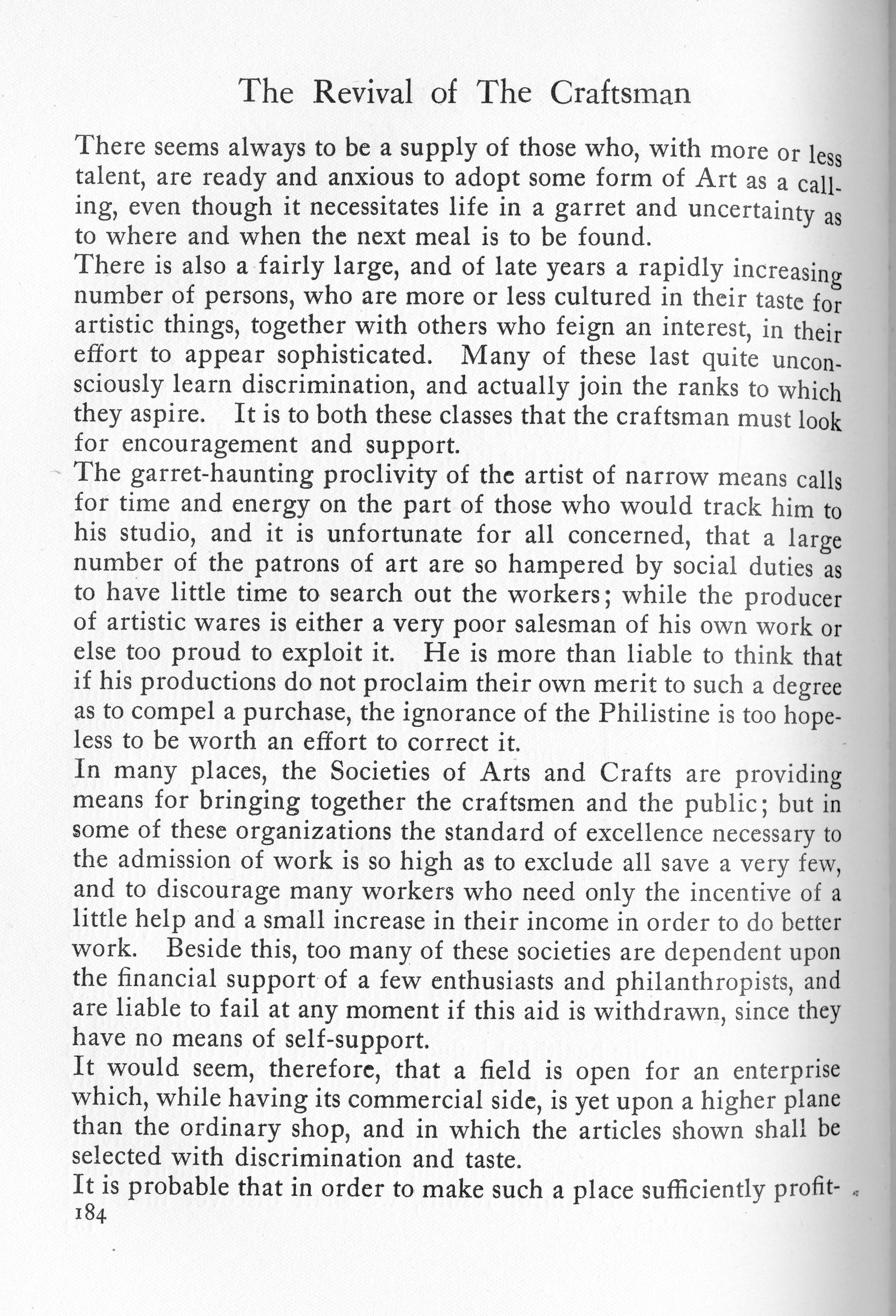 The Revival of The Craftsman

There seems always to be a supply of those who, with more or less talent, are ready and anxious to adopt some form of Art as a calling, even though it necessitates life in a garret and uncertainty as to where and when the next meal is to be found.

There is also a fairly large, and of late years a rapidly increasing number of persons, who are more or less cultured in their taste for artistic things, together with others who feign an interest, in their effort to appear sophisticated. Many of these last quite unconsciously learn discrimination, and actually join the ranks to which they aspire. It is to both these classes that the craftsman must look for encouragement and support.

The garret-haunting proclivity of the artist of narrow means calls for time and energy on the part of those who would track him to his studio, and it is unfortunate for all concerned, that a large number of the patrons of art are so hampered by social duties as to have little time to search out the workers; while the producer of artistic wares is either a very poor salesman of his own work or else too proud to exploit it. He is more than liable to think that if his productions do not proclaim their own merit to such a degree as to compel a purchase, the ignorance of the Philistine is too hopeless to be worth an effort to correct it.

In many places, the Societies of Arts and Crafts are providing means for bringing together the craftsmen and the public; but in some of these organizations the standard of excellence necessary to the admission of work is so high as to exclude all save a very few, and to discourage many workers who need only the incentive of a little help and a small increase in their income in order to do better work. Beside this, too many of these societies are dependent upon the financial support of a few enthusiasts and philanthropists, and are liable to fail at any moment if this aid is withdrawn, since they have no means of self-support.

It would seem, therefore, that a field is open for an enterprise which, while having its commercial side, is yet upon a higher plane than the ordinary shop, and in which the articles shown shall be selected with discrimination and taste.

It is probable that in order to make such a place sufficiently profit-

184